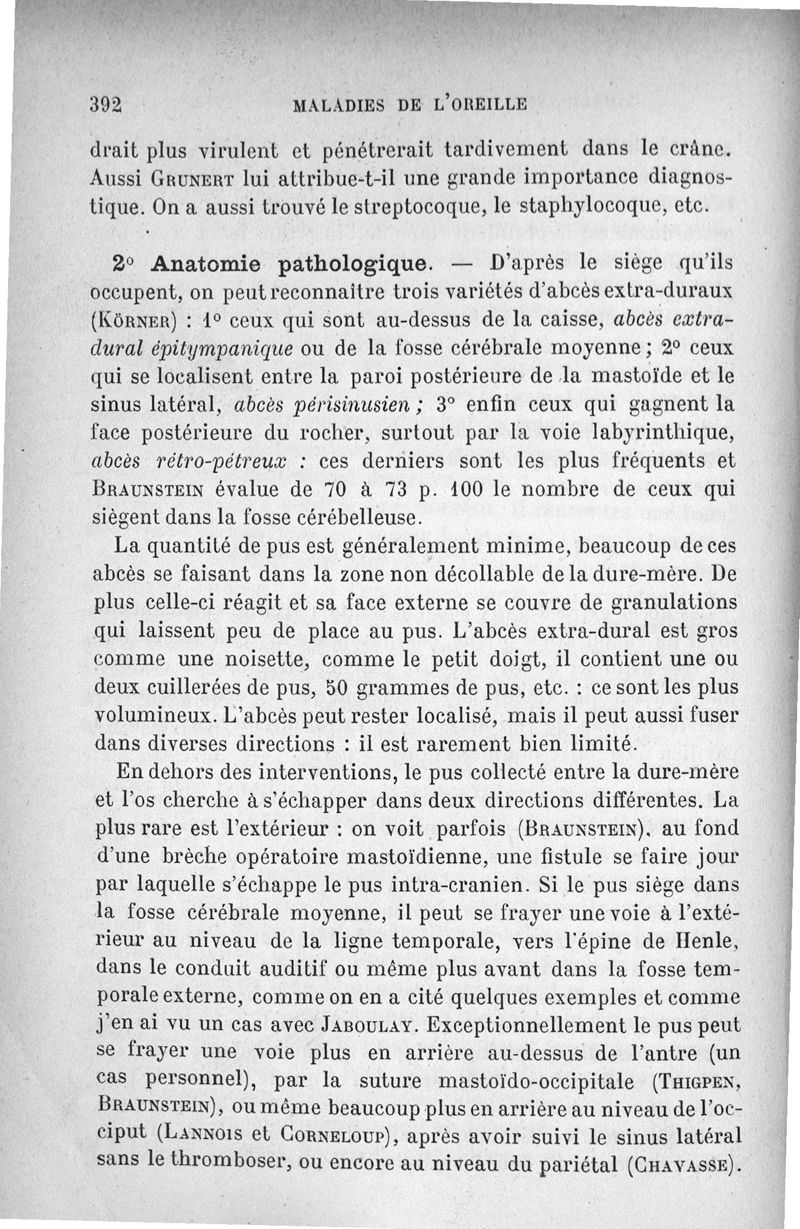 392 MALADIES DE L'OREILLE

drait plus virulent et pénétrerait tardivement dans le crâne. Aussi GRUNERT lui attribue-t-il une grande importance diagnostique. On a aussi trouvé le streptocoque, le staphylocoque, etc.

2° Anatomie pathologique. — D'après le siège qu'ils occupent, on peut reconnaître trois variétés d'abcès extra-duraux (KÖRNER) : 1° ceux qui sont au-dessus de la caisse, abcès extra-dural épitympanique ou de la fosse cérébrale moyenne ; 2° ceux qui se localisent entre la paroi postérieure de la mastoïde et le sinus latéral, abcès périsinusien ; 3° enfin ceux qui gagnent la face postérieure du rocher, surtout par la voie labyrinthique, abcès rétro-pétreux : ces derniers sont les plus fréquents et BRAUNSTEIN évalue de 70 à 73 p. 100 le nombre de ceux qui siègent dans la fosse cérébelleuse.

La quantité de pus est généralement minime, beaucoup de ces abcès se faisant dans la zone non décollable de la dure-mère. De plus celle-ci réagit et sa face externe se couvre de granulations qui laissent peu de place au pus. L'abcès extra-dural est gros comme une noisette, comme le petit doigt, il contient une ou deux cuillerées de pus, 50 grammes de pus, etc. : ce sont les plus volumineux. L'abcès peut rester localisé, mais il peut aussi fuser dans diverses directions : il est rarement bien limité.

En dehors des interventions, le pus collecté entre la dure-mère et l'os cherche à s'échapper dans deux directions différentes. La plus rare est l'extérieur : on voit parfois (BRAUNSTEIN), au fond d'une brèche opératoire mastoïdienne, une fistule se faire jour par laquelle s'échappe le pus intra-cranien. Si le pus siège dans la fosse cérébrale moyenne, il peut se frayer une voie à l'extérieur au niveau de la ligne temporale, vers l'épine de Henle, dans le conduit auditif ou même plus avant dans la fosse temporale externe, comme on en a cité quelques exemples et comme j'en ai vu un cas avec JABOULAY. Exceptionnellement le pus peut se frayer une voie plus en arrière au-dessus de l'antre (un cas personnel), par la suture mastoïdo-occipitale (THIGPEN, BRAUNSTEIN), ou même beaucoup plus en arrière au niveau de l'occiput (LANNOIS et CORNELOUP), après avoir suivi le sinus latéral sans le thromboser, ou encore au niveau du pariétal (CHAVASSE).